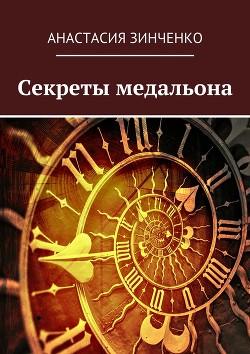 АНАСТАСИЯ ЗИНЧЕНКО

Секреты медальона